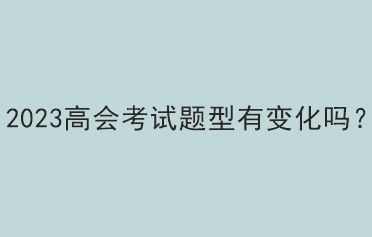 2023高会考试题型有变化吗？